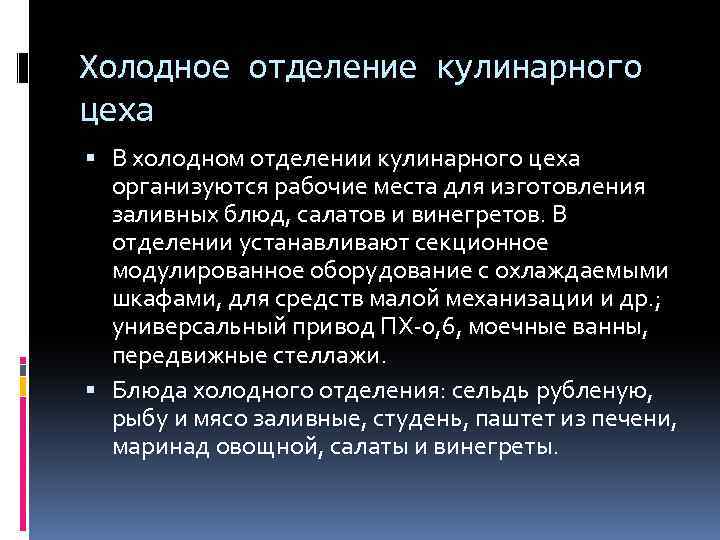 Холодное отделение кулинарного цеха

▪ В холодном отделении кулинарного цеха организуются рабочие места для изготовления заливных блюд, салатов и винегретов. В отделении устанавливают секционное модулированное оборудование с охлаждаемыми шкафами, для средств малой механизации и др.; универсальный привод ПХ-0,6, моечные ванны, передвижные стеллажи.

▪ Блюда холодного отделения: сельдь рубленую, рыбу и мясо заливные, студень, паштет из печени, маринад овощной, салаты и винегреты.